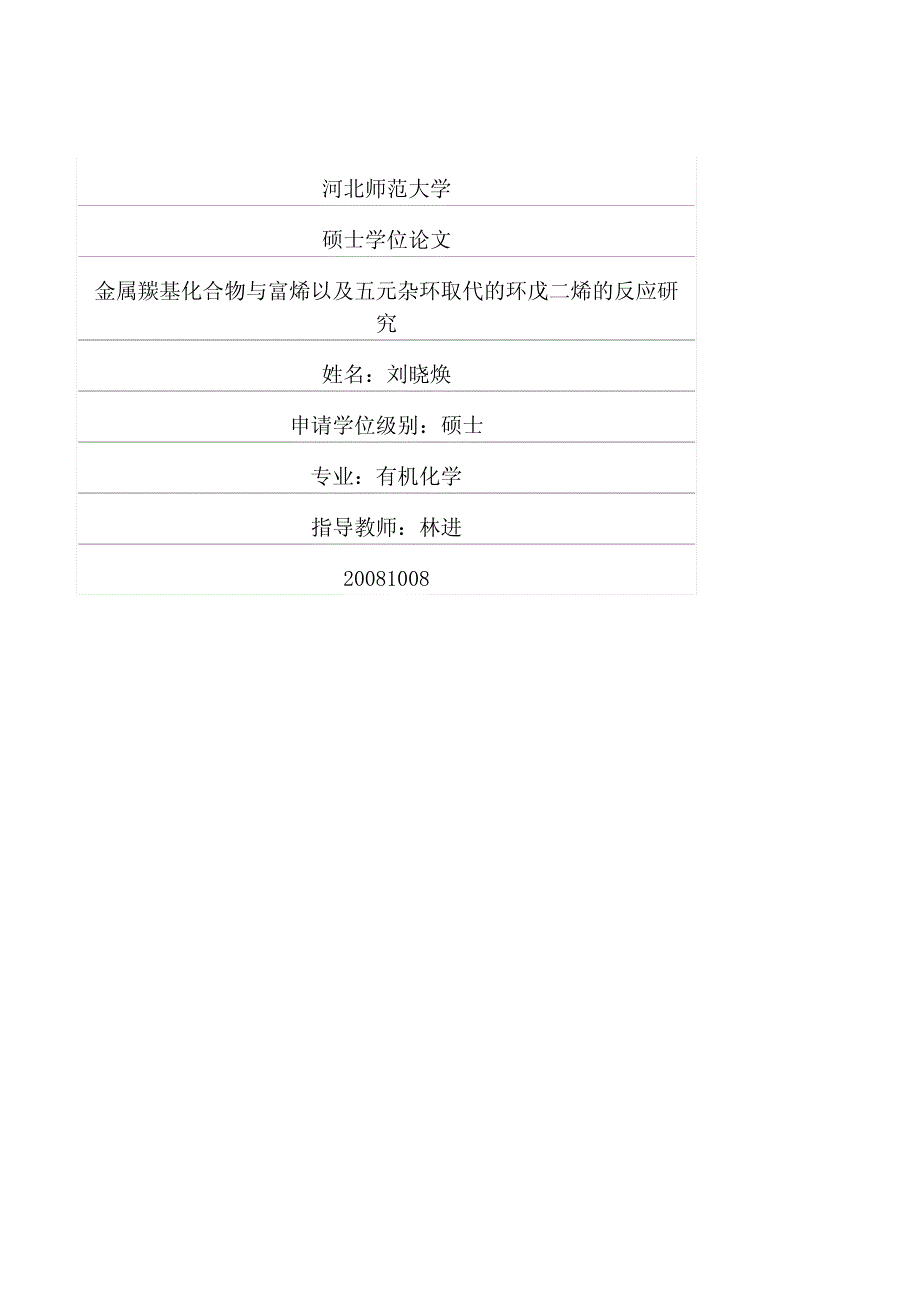 河北师范大学

硕士学位论文

金属羰基化合物与富烯以及五元杂环取代的环戊二烯的反应研究

姓名：刘晓焕

申请学位级别：硕士

专业：有机化学

指导教师：林进

20081008